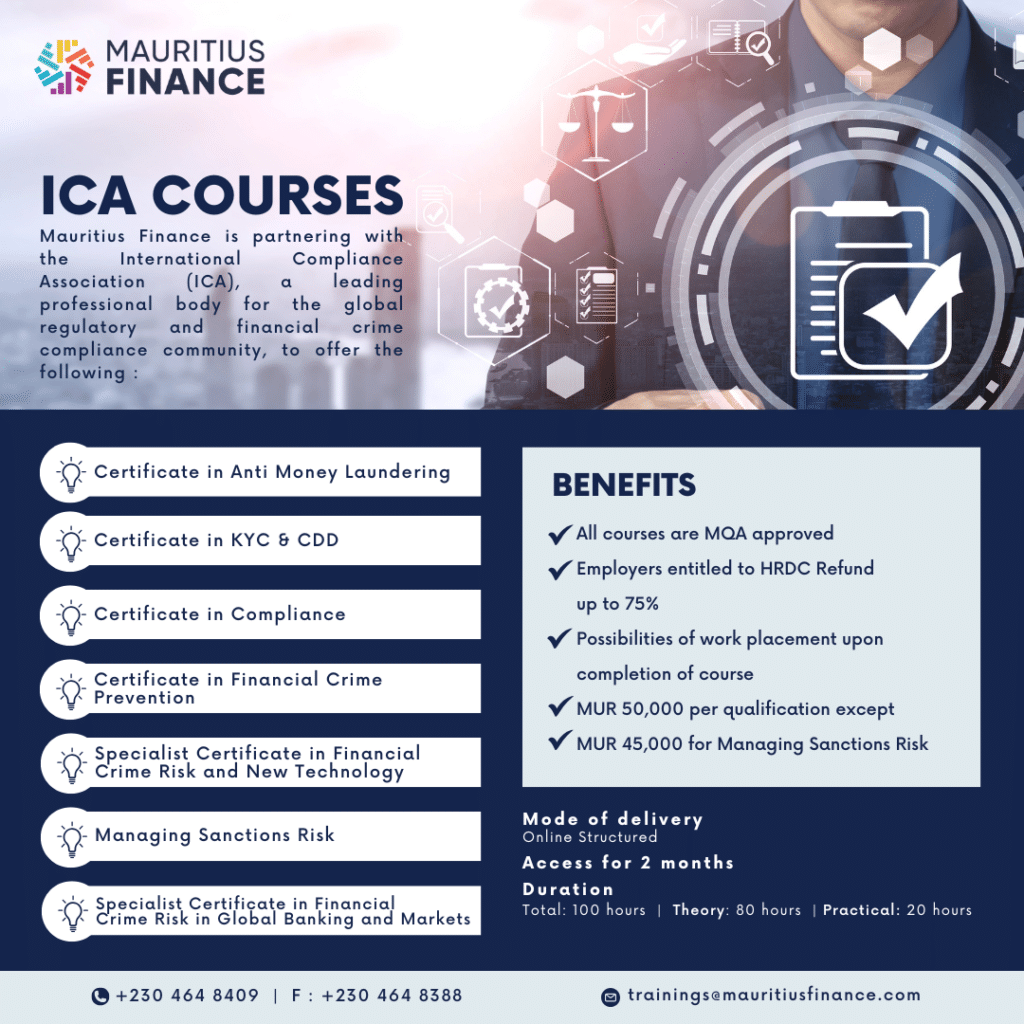 MAURITIUS FINANCE

ICA COURSES

Mauritius Finance is partnering with the International Compliance Association (ICA), a leading professional body for the global regulatory and financial crime compliance community, to offer the following :

Certificate in Anti Money Laundering

Certificate in KYC & CDD

Certificate in Compliance

Certificate in Financial Crime Prevention

Specialist Certificate in Financial Crime Risk and New Technology

Managing Sanctions Risk

Specialist Certificate in Financial Crime Risk in Global Banking and Markets

BENEFITS

All courses are MQA approved

Employers entitled to HRDC Refund up to 75%

Possibilities of work placement upon completion of course

MUR 50,000 per qualification except

MUR 45,000 for Managing Sanctions Risk

Mode of delivery
Online Structured

Access for 2 months

Duration
Total: 100 hours | Theory: 80 hours | Practical: 20 hours

+230 464 8409 | F : +230 464 8388

trainings@mauritiusfinance.com